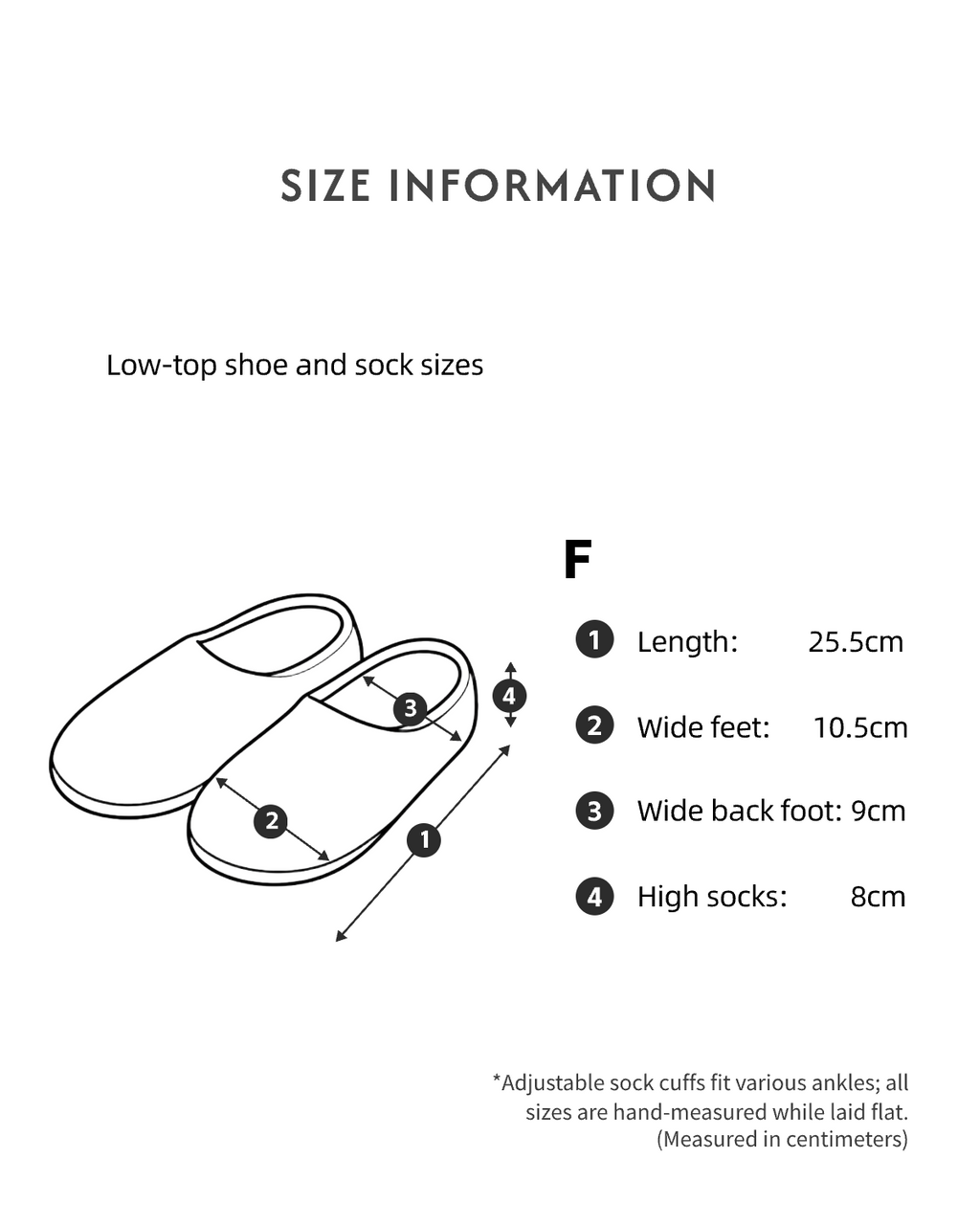 SIZE INFORMATION

Low-top shoe and sock sizes

3
4
2
1

F

1 Length: 25.5cm

2 Wide feet: 10.5cm

3 Wide back foot: 9cm

4 High socks: 8cm

*Adjustable sock cuffs fit various ankles; all sizes are hand-measured while laid flat. (Measured in centimeters)